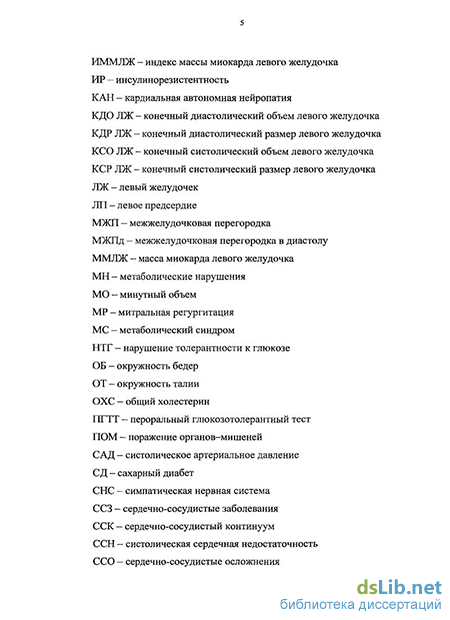 5

ИММЛЖ – индекс массы миокарда левого желудочка

ИР – инсулинорезистентность

КАН – кардиальная автономная нейропатия

КДО ЛЖ – конечный диастолический объем левого желудочка

КДР ЛЖ – конечный диастолический размер левого желудочка

КСО ЛЖ – конечный систолический объем левого желудочка

КСР ЛЖ – конечный систолический размер левого желудочка

ЛЖ – левый желудочек

ЛП – левое предсердие

МЖП – межжелудочковая перегородка

МЖПд – межжелудочковая перегородка в диастолу

ММЛЖ – масса миокарда левого желудочка

МН – метаболические нарушения

МО – минутный объем

МР – митральная регургитация

МС – метаболический синдром

НТГ – нарушение толерантности к глюкозе

ОБ – окружность бедер

ОТ – окружность талии

ОХС – общий холестерин

ПГТТ – пероральный глюкозотолерантный тест

ПОМ – поражение органов–мишеней

САД – систолическое артериальное давление

СД – сахарный диабет

СНС – симпатическая нервная система

ССЗ – сердечно-сосудистые заболевания

ССК – сердечно-сосудистый континуум

ССН – систолическая сердечная недостаточность

ССО – сердечно-сосудистые осложнения

dsLib.net
библиотека диссертаций